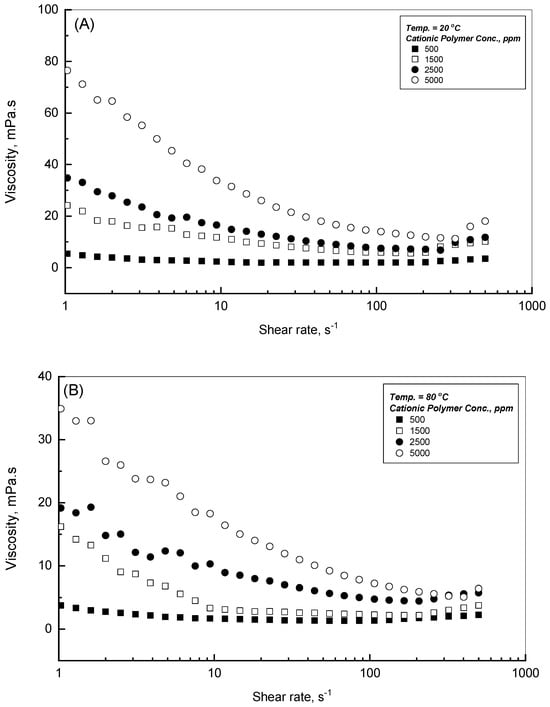 (A)

Temp. = 20 °C
Cationic Polymer Conc., ppm
500
1500
2500
5000

Viscosity, mPa.s

100
80
60
40
20
0

1
10
100
1000

Shear rate, $s^{-1}$

(B)

Temp. = 80 °C
Cationic Polymer Conc., ppm
500
1500
2500
5000

Viscosity, mPa.s

40
30
20
10
0

1
10
100
1000

Shear rate, $s^{-1}$